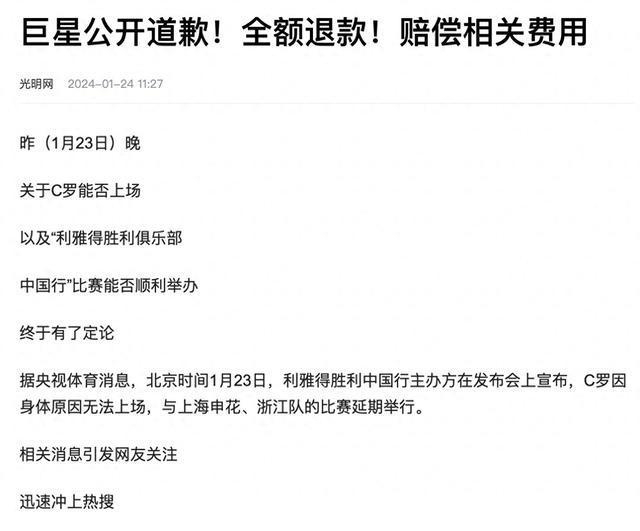 巨星公开道歉！全额退款！赔偿相关费用

光明网 2024-01-24 11:27

昨（1月23日）晚

关于C罗能否上场

以及“利雅得胜利俱乐部

中国行”比赛能否顺利举办

终于有了定论

据央视体育消息，北京时间1月23日，利雅得胜利中国行主办方在发布会上宣布，C罗因身体原因无法上场，与上海申花、浙江队的比赛延期举行。

相关消息引发网友关注

迅速冲上热搜